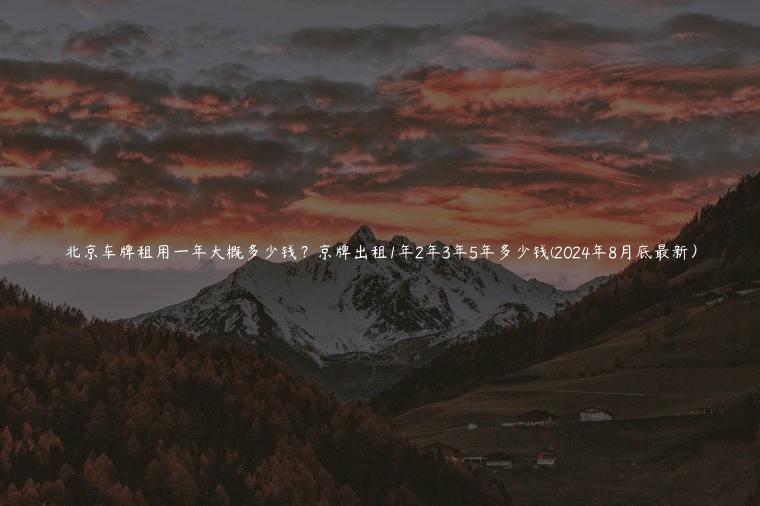 北京车牌租用一年大概多少钱？京牌出租1年2年3年5年多少钱(2024年8月底最新）